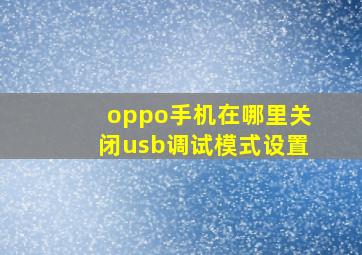 oppo手机在哪里关闭usb调试模式设置